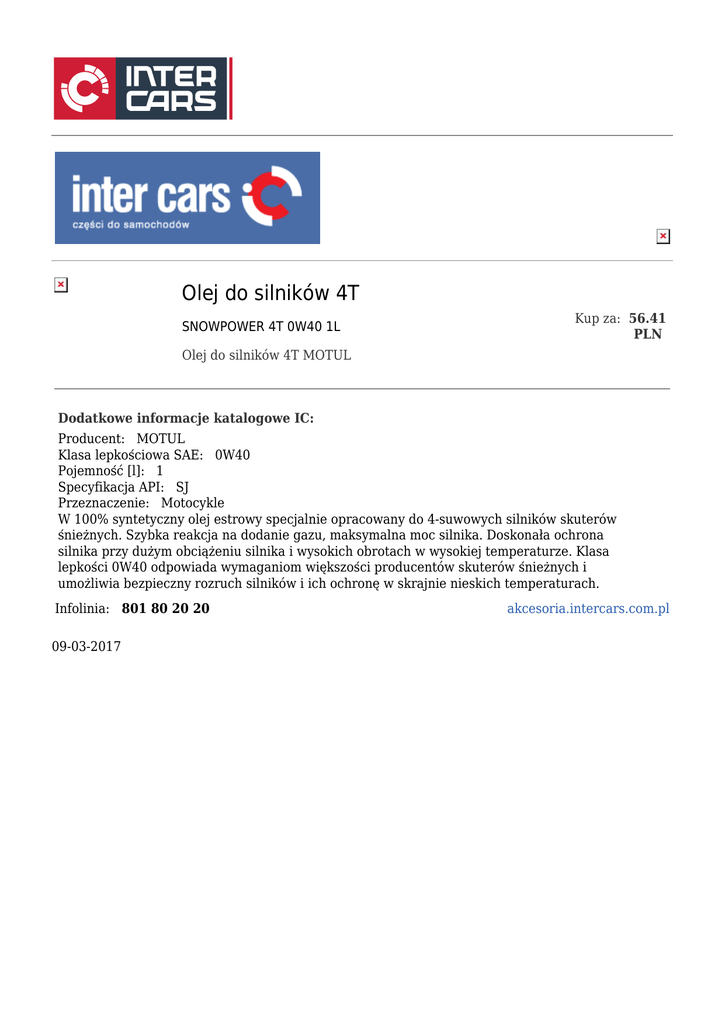 INTER CARS

inter cars
części do samochodów

Olej do silników 4T

SNOWPOWER 4T 0W40 1L

Olej do silników 4T MOTUL

Kup za: 56.41 PLN

Dodatkowe informacje katalogowe IC:
Producent: MOTUL
Klasa lepkościowa SAE: 0W40
Pojemność [l]: 1
Specyfikacja API: SJ
Przeznaczenie: Motocykle
W 100% syntetyczny olej estrowy specjalnie opracowany do 4-suwowych silników skuterów śnieżnych. Szybka reakcja na dodanie gazu, maksymalna moc silnika. Doskonała ochrona silnika przy dużym obciążeniu silnika i wysokich obrotach w wysokiej temperaturze. Klasa lepkości 0W40 odpowiada wymaganiom większości producentów skuterów śnieżnych i umożliwia bezpieczny rozruch silników i ich ochronę w skrajnie nieskich temperaturach.

Infolinia: 801 80 20 20

akcesoria.intercars.com.pl

09-03-2017